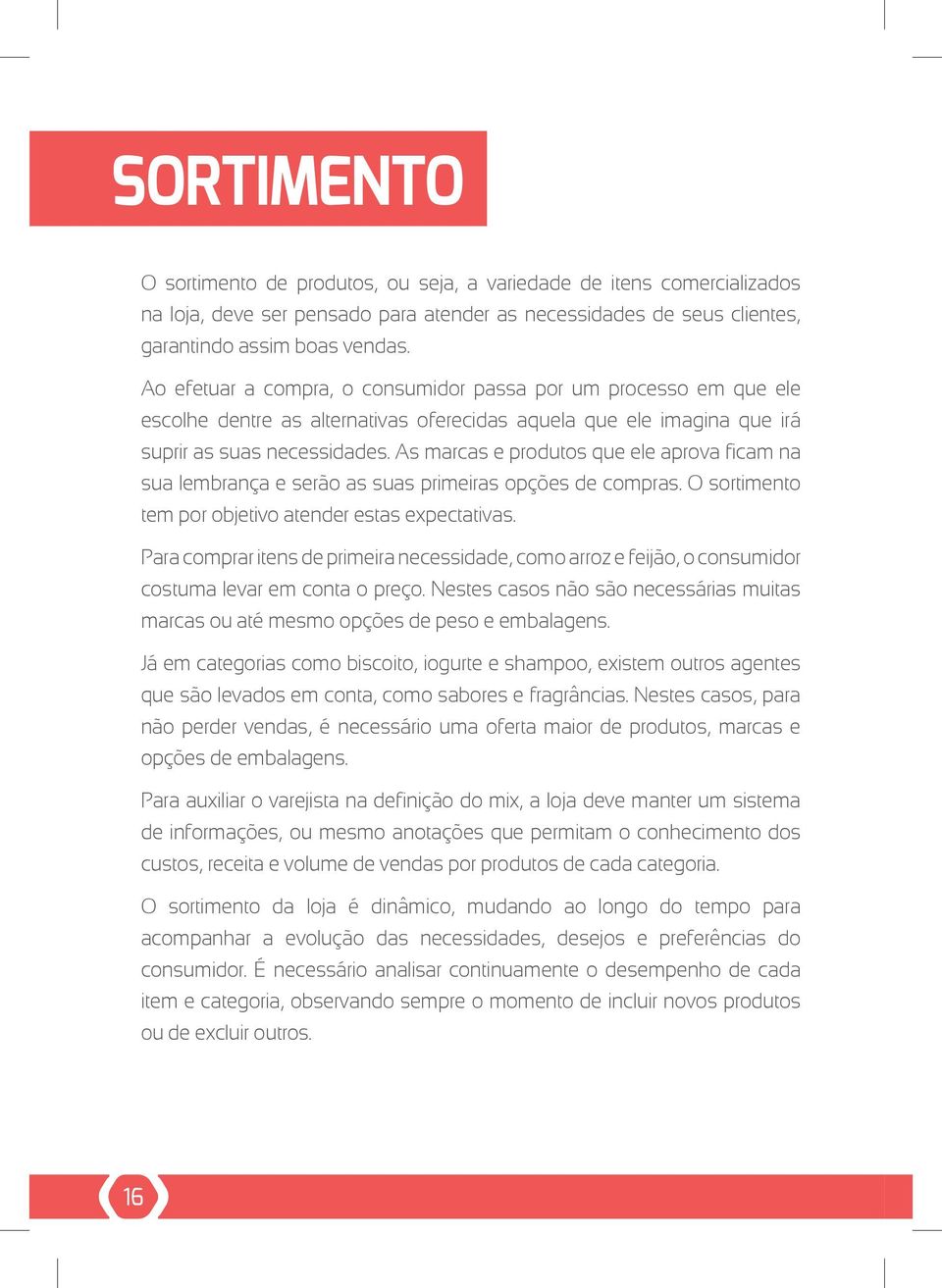 SORTIMENTO

O sortimento de produtos, ou seja, a variedade de itens comercializados na loja, deve ser pensado para atender as necessidades de seus clientes, garantindo assim boas vendas.

Ao efetuar a compra, o consumidor passa por um processo em que ele escolhe dentre as alternativas oferecidas aquela que ele imagina que irá suprir as suas necessidades. As marcas e produtos que ele aprova ficam na sua lembrança e serão as suas primeiras opções de compras. O sortimento tem por objetivo atender estas expectativas.

Para comprar itens de primeira necessidade, como arroz e feijão, o consumidor costuma levar em conta o preço. Nestes casos não são necessárias muitas marcas ou até mesmo opções de peso e embalagens.

Já em categorias como biscoito, iogurte e shampoo, existem outros agentes que são levados em conta, como sabores e fragrâncias. Nestes casos, para não perder vendas, é necessário uma oferta maior de produtos, marcas e opções de embalagens.

Para auxiliar o varejista na definição do mix, a loja deve manter um sistema de informações, ou mesmo anotações que permitam o conhecimento dos custos, receita e volume de vendas por produtos de cada categoria.

O sortimento da loja é dinâmico, mudando ao longo do tempo para acompanhar a evolução das necessidades, desejos e preferências do consumidor. É necessário analisar continuamente o desempenho de cada item e categoria, observando sempre o momento de incluir novos produtos ou de excluir outros.

16